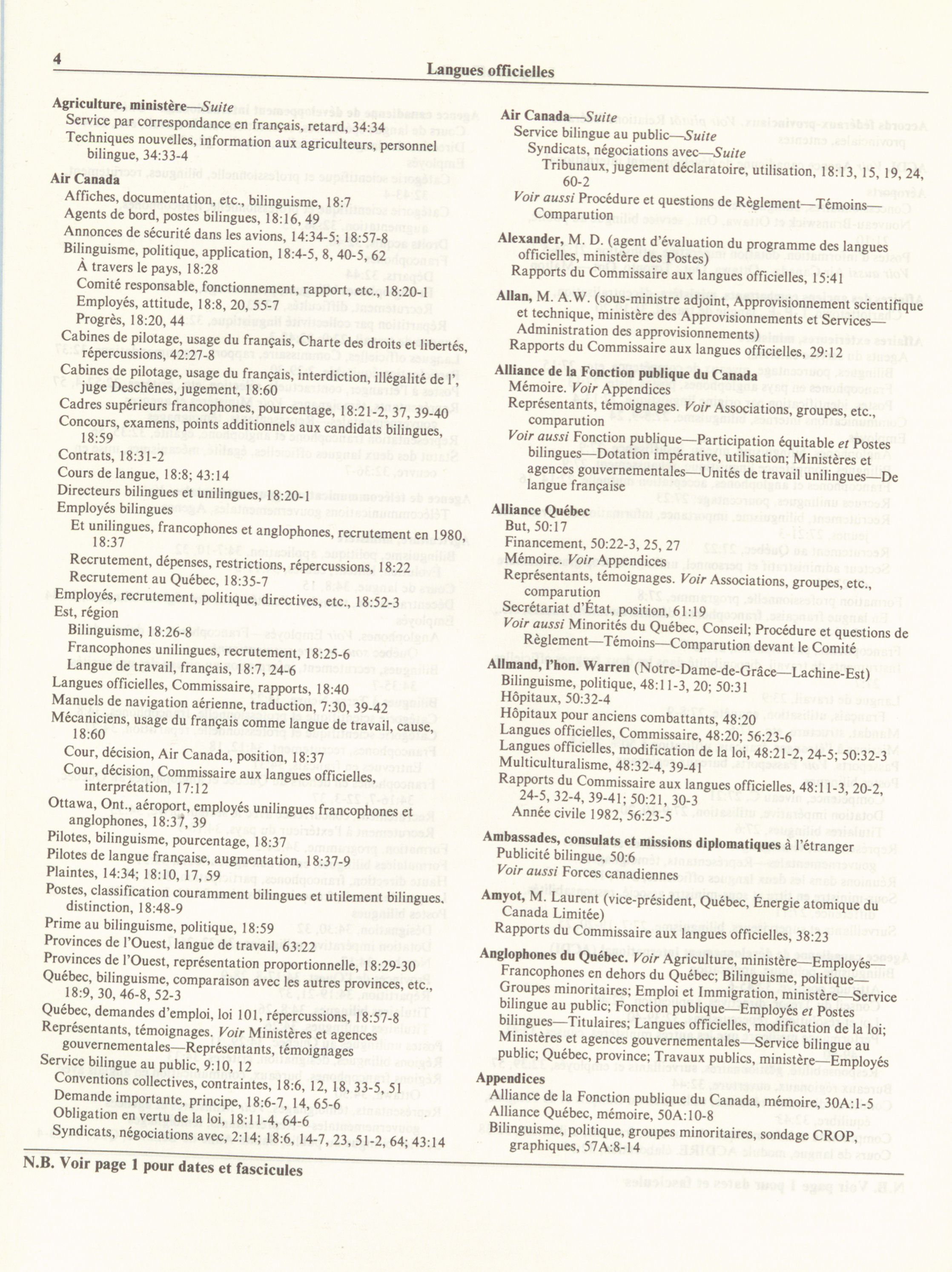 4

Langues officielles

Agriculture, ministère—Suite
Service par correspondance en français, retard, 34:34
Techniques nouvelles, information aux agriculteurs, personnel bilingue, 34:33-4

Air Canada
Affiches, documentation, etc., bilinguisme, 18:7
Agents de bord, postes bilingues, 18:16, 49
Annonces de sécurité dans les avions, 14:34-5; 18:57-8
Bilinguisme, politique, application, 18:4-5, 8, 40-5, 62
À travers le pays, 18:28
Comité responsable, fonctionnement, rapport, etc., 18:20-1
Employés, attitude, 18:8, 20, 55-7
Progrès, 18:20, 44
Cabines de pilotage, usage du français, Charte des droits et libertés, répercussions, 42:27-8
Cabines de pilotage, usage du français, interdiction, illégalité de l', juge Deschênes, jugement, 18:60
Cadres supérieurs francophones, pourcentage, 18:21-2, 37, 39-40
Concours, examens, points additionnels aux candidats bilingues, 18:59
Contrats, 18:31-2
Cours de langue, 18:8; 43:14
Directeurs bilingues et unilingues, 18:20-1
Employés bilingues
Et unilingues, francophones et anglophones, recrutement en 1980, 18:37
Recrutement, dépenses, restrictions, répercussions, 18:22
Recrutement au Québec, 18:35-7
Employés, recrutement, politique, directives, etc., 18:52-3
Est, région
Bilinguisme, 18:26-8
Francophones unilingues, recrutement, 18:25-6
Langue de travail, français, 18:7, 24-6
Langues officielles, Commissaire, rapports, 18:40
Manuels de navigation aérienne, traduction, 7:30, 39-42
Mécaniciens, usage du français comme langue de travail, cause, 18:60
Cour, décision, Air Canada, position, 18:37
Cour, décision, Commissaire aux langues officielles, interprétation, 17:12
Ottawa, Ont., aéroport, employés unilingues francophones et anglophones, 18:37, 39
Pilotes, bilinguisme, pourcentage, 18:37
Pilotes de langue française, augmentation, 18:37-9
Plaintes, 14:34; 18:10, 17, 59
Postes, classification couramment bilingues et utilement bilingues, distinction, 18:48-9
Prime au bilinguisme, politique, 18:59
Provinces de l'Ouest, langue de travail, 63:22
Provinces de l'Ouest, représentation proportionnelle, 18:29-30
Québec, bilinguisme, comparaison avec les autres provinces, etc., 18:9, 30, 46-8, 52-3
Québec, demandes d'emploi, loi 101, répercussions, 18:57-8
Représentants, témoignages. Voir Ministères et agences gouvernementales—Représentants, témoignages
Service bilingue au public, 9:10, 12
Conventions collectives, contraintes, 18:6, 12, 18, 33-5, 51
Demande importante, principe, 18:6-7, 14, 65-6
Obligation en vertu de la loi, 18:11-4, 64-6
Syndicats, négociations avec, 2:14; 18:6, 14-7, 23, 51-2, 64; 43:14

Air Canada—Suite
Service bilingue au public—Suite
Syndicats, négociations avec—Suite
Tribunaux, jugement déclaratoire, utilisation, 18:13, 15, 19, 24, 60-2
Voir aussi Procédure et questions de Règlement—Témoins—Comparution

Alexander, M. D. (agent d'évaluation du programme des langues officielles, ministère des Postes)
Rapports du Commissaire aux langues officielles, 15:41

Allan, M. A.W. (sous-ministre adjoint, Approvisionnement scientifique et technique, ministère des Approvisionnements et Services—Administration des approvisionnements)
Rapports du Commissaire aux langues officielles, 29:12

Alliance de la Fonction publique du Canada
Mémoire. Voir Appendices
Représentants, témoignages. Voir Associations, groupes, etc., comparution
Voir aussi Fonction publique—Participation équitable et Postes bilingues—Dotation impérative, utilisation; Ministères et agences gouvernementales—Unités de travail unilingues—De langue française

Alliance Québec
But, 50:17
Financement, 50:22-3, 25, 27
Mémoire. Voir Appendices
Représentants, témoignages. Voir Associations, groupes, etc., comparution
Secrétariat d'État, position, 61:19
Voir aussi Minorités du Québec, Conseil; Procédure et questions de Règlement—Témoins—Comparution devant le Comité

Allmand, l'hon. Warren (Notre-Dame-de-Grâce—Lachine-Est)
Bilinguisme, politique, 48:11-3, 20; 50:31
Hôpitaux, 50:32-4
Hôpitaux pour anciens combattants, 48:20
Langues officielles, Commissaire, 48:20; 56:23-6
Langues officielles, modification de la loi, 48:21-2, 24-5; 50:32-3
Multiculturalisme, 48:32-4, 39-41
Rapports du Commissaire aux langues officielles, 48:11-3, 20-2, 24-5, 32-4, 39-41; 50:21, 30-3
Année civile 1982, 56:23-5

Ambassades, consulats et missions diplomatiques à l'étranger
Publicité bilingue, 50:6
Voir aussi Forces canadiennes

Amyot, M. Laurent (vice-président, Québec, Énergie atomique du Canada Limitée)
Rapports du Commissaire aux langues officielles, 38:23

Anglophones du Québec. Voir Agriculture, ministère—Employés—Francophones en dehors du Québec; Bilinguisme, politique—Groupes minoritaires; Emploi et Immigration, ministère—Service bilingue au public; Fonction publique—Employés et Postes bilingues—Titulaires; Langues officielles, modification de la loi; Ministères et agences gouvernementales—Service bilingue au public; Québec, province; Travaux publics, ministère—Employés

Appendices
Alliance de la Fonction publique du Canada, mémoire, 30A:1-5
Alliance Québec, mémoire, 50A:10-8
Bilinguisme, politique, groupes minoritaires, sondage CROP, graphiques, 57A:8-14

N.B. Voir page 1 pour dates et fascicules